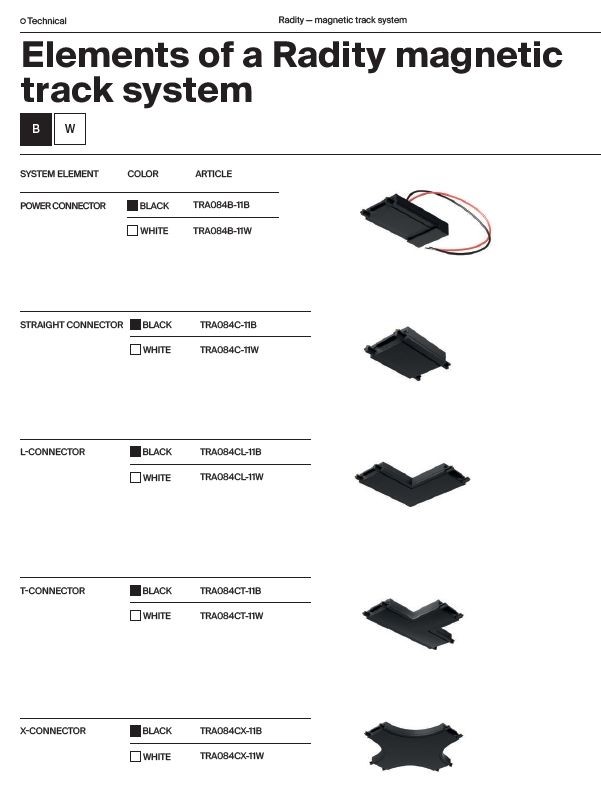 Technical

Radity — magnetic track system

Elements of a Radity magnetic track system

B W

| SYSTEM ELEMENT | COLOR | ARTICLE |
|---|---|---|
| POWER CONNECTOR | BLACK | TRA084B-11B |
| | WHITE | TRA084B-11W |
| STRAIGHT CONNECTOR | BLACK | TRA084C-11B |
| | WHITE | TRA084C-11W |
| L-CONNECTOR | BLACK | TRA084CL-11B |
| | WHITE | TRA084CL-11W |
| T-CONNECTOR | BLACK | TRA084CT-11B |
| | WHITE | TRA084CT-11W |
| X-CONNECTOR | BLACK | TRA084CX-11B |
| | WHITE | TRA084CX-11W |